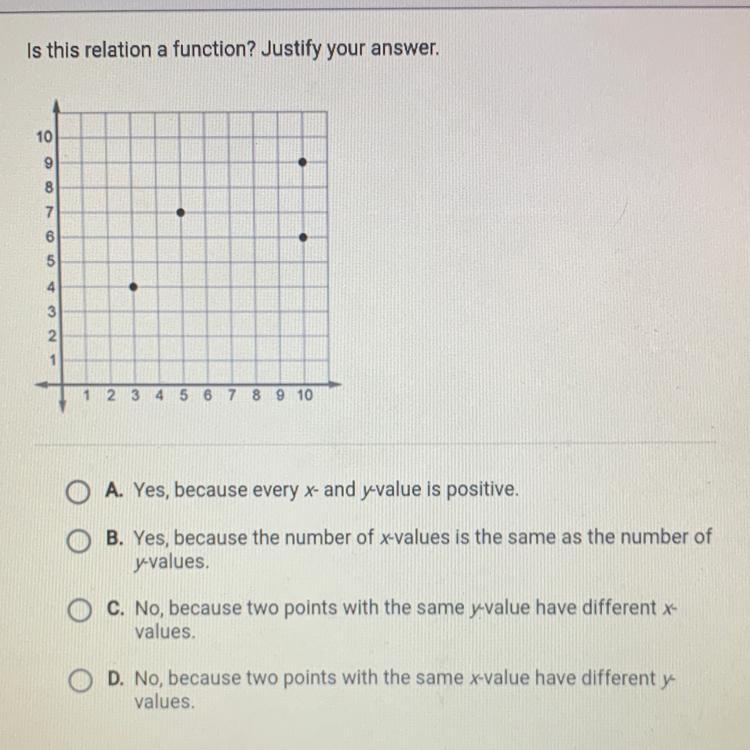 Is this relation a function? Justify your answer.

10
9
8
7
6
5
4
3
2
1

1 2 3 4 5 6 7 8 9 10

A. Yes, because every $x$- and $y$-value is positive.

B. Yes, because the number of $x$-values is the same as the number of $y$-values.

C. No, because two points with the same $y$-value have different $x$-values.

D. No, because two points with the same $x$-value have different $y$-values.